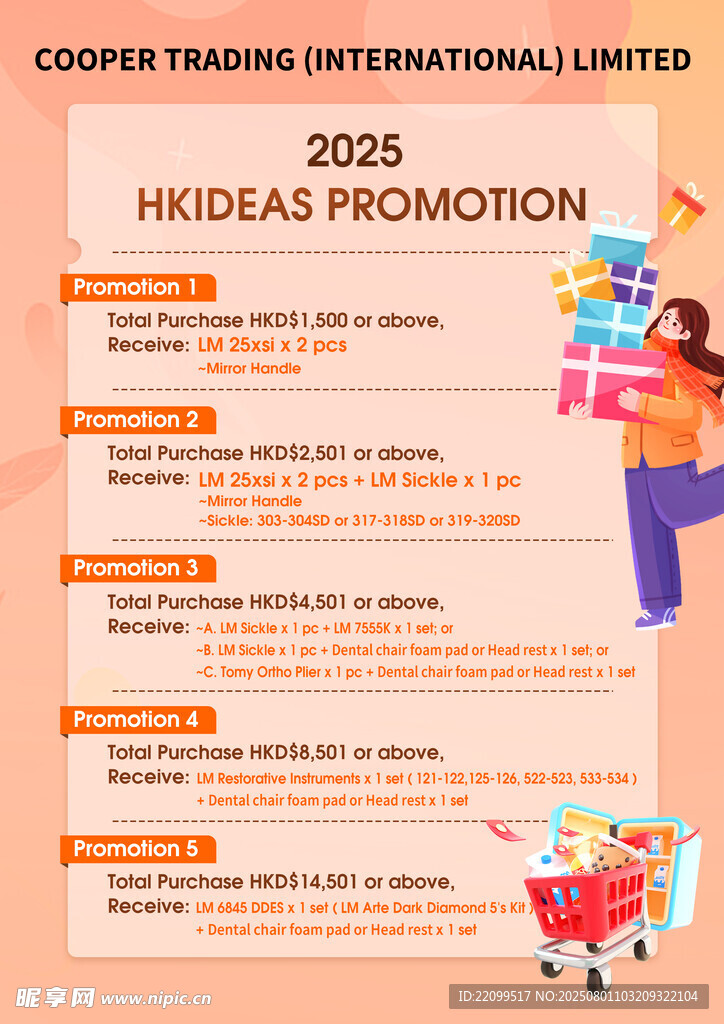 COOPER TRADING (INTERNATIONAL) LIMITED

2025
HKIDEAS PROMOTION

Promotion 1

Total Purchase HKD$1,500 or above,
Receive: LM 25xsi x 2 pcs
~Mirror Handle

Promotion 2

Total Purchase HKD$2,501 or above,
Receive: LM 25xsi x 2 pcs + LM Sickle x 1 pc
~Mirror Handle
~Sickle: 303-304SD or 317-318SD or 319-320SD

Promotion 3

Total Purchase HKD$4,501 or above,
Receive: ~A. LM Sickle x 1 pc + LM 7555K x 1 set; or
~B. LM Sickle x 1 pc + Dental chair foam pad or Head rest x 1 set; or
~C. Tomy Ortho Plier x 1 pc + Dental chair foam pad or Head rest x 1 set

Promotion 4

Total Purchase HKD$8,501 or above,
Receive: LM Restorative Instruments x 1 set ( 121-122,125-126, 522-523, 533-534 )
+ Dental chair foam pad or Head rest x 1 set

Promotion 5

Total Purchase HKD$14,501 or above,
Receive: LM 6845 DDES x 1 set ( LM Arte Dark Diamond 5's Kit )
+ Dental chair foam pad or Head rest x 1 set

昵享网 www.nipic.cn

ID:22099517 NO:20250801103209322104